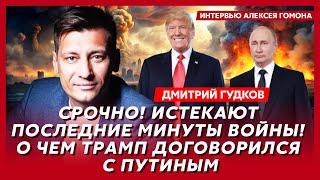 ИНТЕРВЬЮ АЛЕКСЕЯ ГОМОНА

ДМИТРИЙ ГУДКОВ

СРОЧНО! ИСТЕКАЮТ ПОСЛЕДНИЕ МИНУТЫ ВОЙНЫ! О ЧЕМ ТРАМП ДОГОВОРИЛСЯ С ПУТИНЫМ